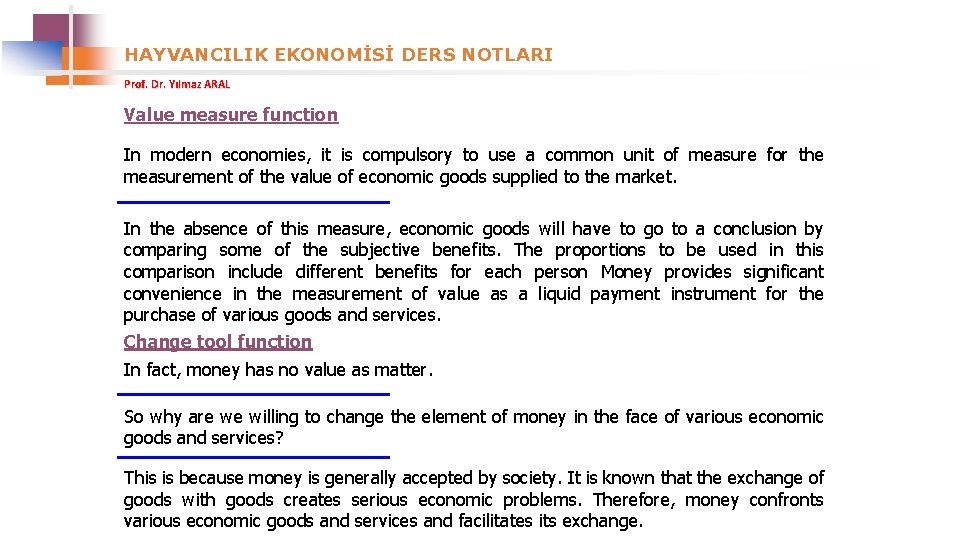 HAYVANCILIK EKONOMİSİ DERS NOTLARI

Prof. Dr. Yılmaz ARAL

Value measure function

In modern economies, it is compulsory to use a common unit of measure for the measurement of the value of economic goods supplied to the market.

In the absence of this measure, economic goods will have to go to a conclusion by comparing some of the subjective benefits. The proportions to be used in this comparison include different benefits for each person Money provides significant convenience in the measurement of value as a liquid payment instrument for the purchase of various goods and services.

Change tool function

In fact, money has no value as matter.

So why are we willing to change the element of money in the face of various economic goods and services?

This is because money is generally accepted by society. It is known that the exchange of goods with goods creates serious economic problems. Therefore, money confronts various economic goods and services and facilitates its exchange.